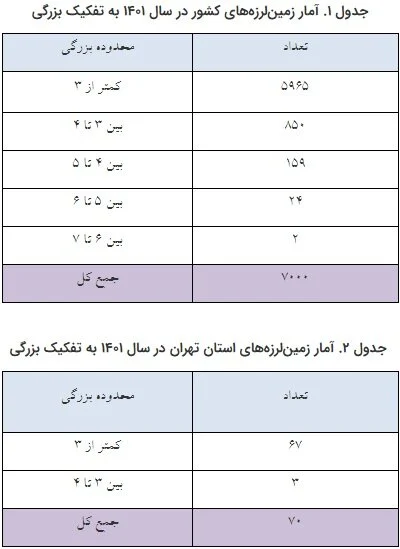 جدول ۱. آمار زمین‌لرزه‌های کشور در سال ۱۴۰۱ به تفکیک بزرگی

| محدوده بزرگی | تعداد |
|---|---|
| کمتر از ۳ | ۵۹۶۵ |
| بین ۳ تا ۴ | ۸۵۰ |
| بین ۴ تا ۵ | ۱۵۹ |
| بین ۵ تا ۶ | ۲۴ |
| بین ۶ تا ۷ | ۲ |
| جمع کل | ۷۰۰۰ |

جدول ۲. آمار زمین‌لرزه‌های استان تهران در سال ۱۴۰۱ به تفکیک بزرگی

| محدوده بزرگی | تعداد |
|---|---|
| کمتر از ۳ | ۶۷ |
| بین ۳ تا ۴ | ۳ |
| جمع کل | ۷۰ |